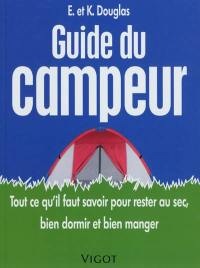 E. et K. Douglas

Guide du campeur

Tout ce qu'il faut savoir pour rester au sec, bien dormir et bien manger

VIGOT